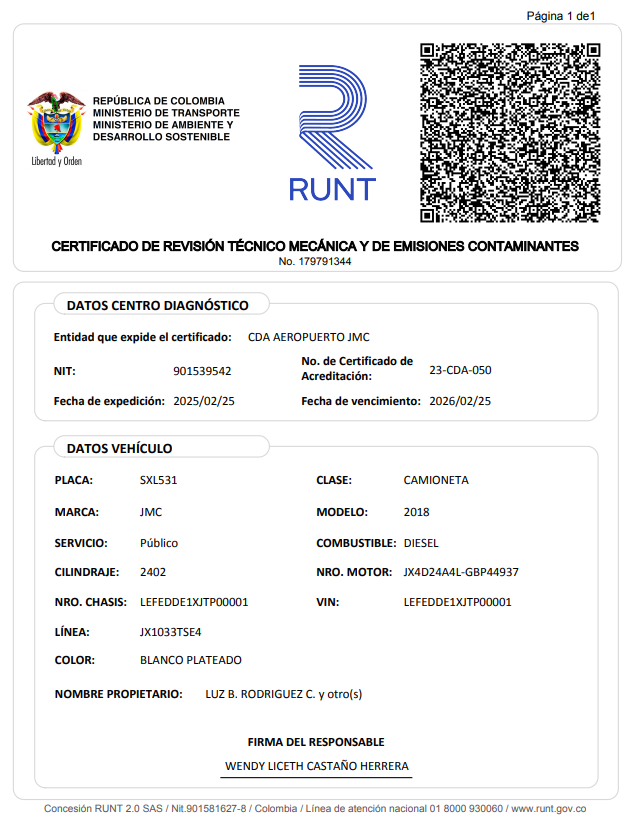 Página 1 de1

Libertad y Orden

REPÚBLICA DE COLOMBIA
MINISTERIO DE TRANSPORTE
MINISTERIO DE AMBIENTE Y DESARROLLO SOSTENIBLE

RUNT

CERTIFICADO DE REVISIÓN TÉCNICO MECÁNICA Y DE EMISIONES CONTAMINANTES
No. 179791344

DATOS CENTRO DIAGNÓSTICO

Entidad que expide el certificado: CDA AEROPUERTO JMC

NIT: 901539542
No. de Certificado de Acreditación: 23-CDA-050

Fecha de expedición: 2025/02/25
Fecha de vencimiento: 2026/02/25

DATOS VEHÍCULO

PLACA: SXL531
CLASE: CAMIONETA
MARCA: JMC
MODELO: 2018
SERVICIO: Público
COMBUSTIBLE: DIESEL
CILINDRAJE: 2402
NRO. MOTOR: JX4D24A4L-GBP44937
NRO. CHASIS: LEFEDDE1XJTP00001
VIN: LEFEDDE1XJTP00001
LÍNEA: JX1033TSE4
COLOR: BLANCO PLATEADO

NOMBRE PROPIETARIO: LUZ B. RODRIGUEZ C. y otro(s)

FIRMA DEL RESPONSABLE
WENDY LICETH CASTAÑO HERRERA

Concesión RUNT 2.0 SAS / Nit.901581627-8 / Colombia / Línea de atención nacional 01 8000 930060 / www.runt.gov.co